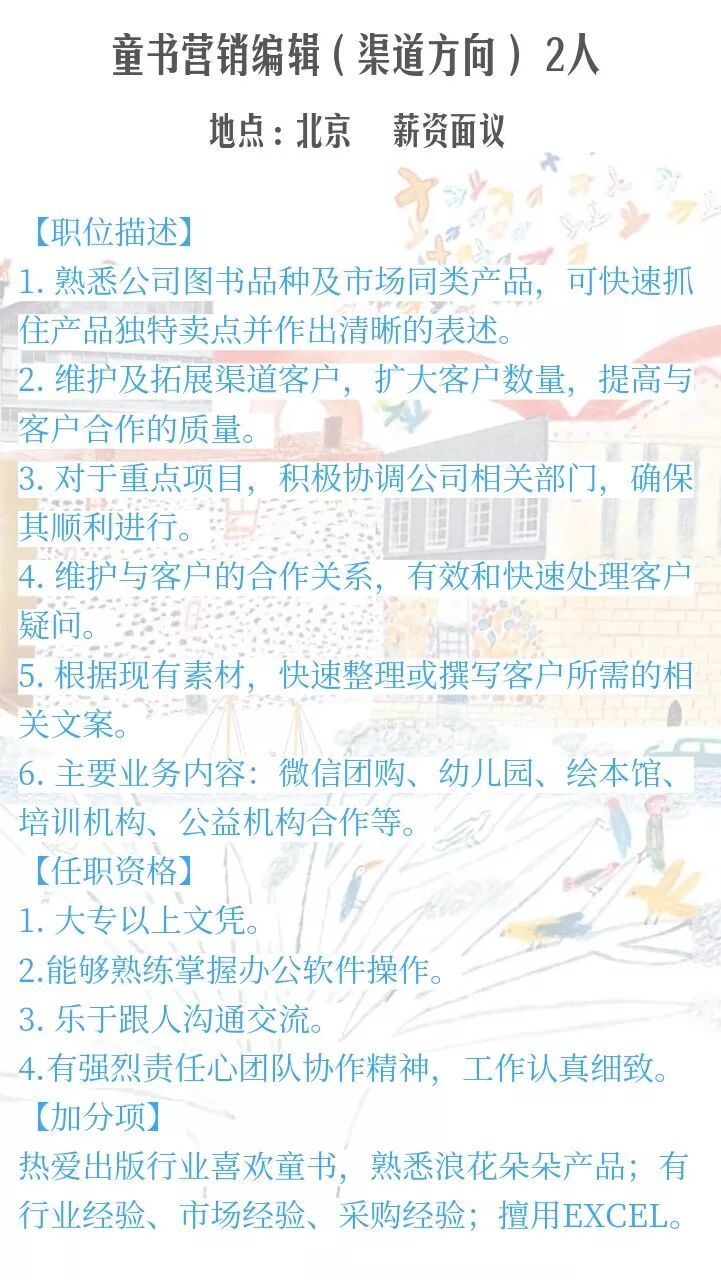 童书营销编辑（渠道方向）2人

地点：北京 薪资面议

【职位描述】

1.熟悉公司图书品种及市场同类产品，可快速抓住产品独特卖点并作出清晰的表述。

2.维护及拓展渠道客户，扩大客户数量，提高与客户合作的质量。

3.对于重点项目，积极协调公司相关部门，确保其顺利进行。

4.维护与客户的合作关系，有效和快速处理客户疑问。

5.根据现有素材，快速整理或撰写客户所需的相关文案。

6.主要业务内容：微信团购、幼儿园、绘本馆、培训机构、公益机构合作等。

【任职资格】

1.大专以上文凭。

2.能够熟练掌握办公软件操作。

3.乐于跟人沟通交流。

4.有强烈责任心团队协作精神，工作认真细致。

【加分项】

热爱出版行业喜欢童书，熟悉浪花朵朵产品；有行业经验、市场经验、采购经验；擅用EXCEL。